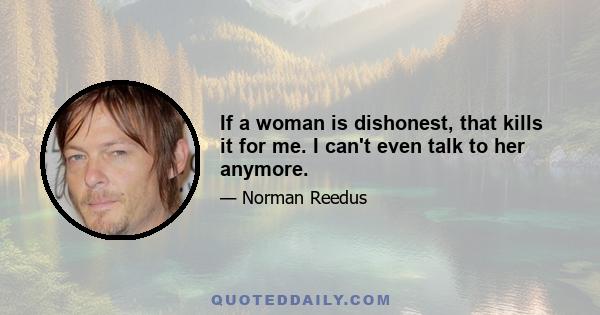 If a woman is dishonest, that kills it for me. I can't even talk to her anymore.

— Norman Reedus

QUOTEDDAILY.COM